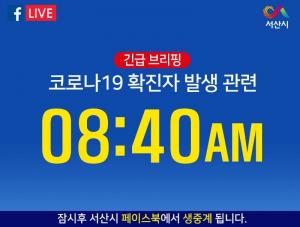 f LIVE

서산시

긴급 브리핑

코로나19 확진자 발생 관련

08:40AM

잠시후 서산시 페이스북에서 생중계 됩니다.